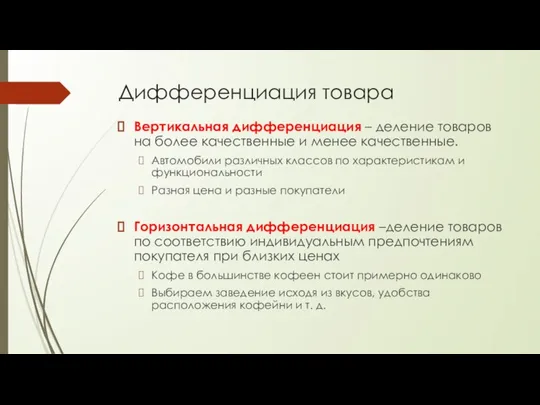 Дифференциация товара

Вертикальная дифференциация – деление товаров на более качественные и менее качественные.

Автомобили различных классов по характеристикам и функциональности

Разная цена и разные покупатели

Горизонтальная дифференциация –деление товаров по соответствию индивидуальным предпочтениям покупателя при близких ценах

Кофе в большинстве кофеен стоит примерно одинаково

Выбираем заведение исходя из вкусов, удобства расположения кофейни и т. д.